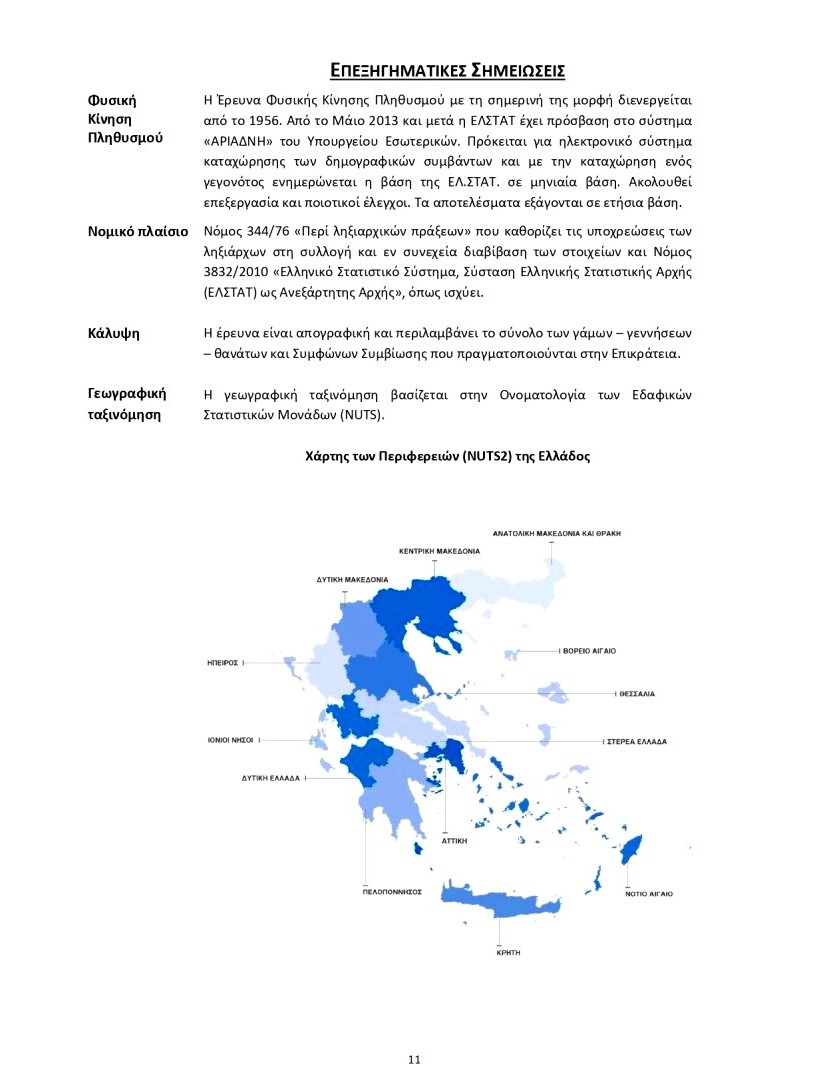 ΕΠΕΞΗΓΗΜΑΤΙΚΕΣ ΣΗΜΕΙΩΣΕΙΣ

Φυσική Κίνηση Πληθυσμού

Η Έρευνα Φυσικής Κίνησης Πληθυσμού με τη σημερινή της μορφή διενεργείται από το 1956. Από το Μάιο 2013 και μετά η ΕΛΣΤΑΤ έχει πρόσβαση στο σύστημα «ΑΡΙΑΔΝΗ» του Υπουργείου Εσωτερικών. Πρόκειται για ηλεκτρονικό σύστημα καταχώρησης των δημογραφικών συμβάντων και με την καταχώρηση ενός γεγονότος ενημερώνεται η βάση της ΕΛ.ΣΤΑΤ. σε μηνιαία βάση. Ακολουθεί επεξεργασία και ποιοτικοί έλεγχοι. Τα αποτελέσματα εξάγονται σε ετήσια βάση.

Νομικό πλαίσιο

Νόμος 344/76 «Περί ληξιαρχικών πράξεων» που καθορίζει τις υποχρεώσεις των ληξιάρχων στη συλλογή και εν συνεχεία διαβίβαση των στοιχείων και Νόμος 3832/2010 «Ελληνικό Στατιστικό Σύστημα, Σύσταση Ελληνικής Στατιστικής Αρχής (ΕΛΣΤΑΤ) ως Ανεξάρτητης Αρχής», όπως ισχύει.

Κάλυψη

Η έρευνα είναι απογραφική και περιλαμβάνει το σύνολο των γάμων – γεννήσεων – θανάτων και Συμφώνων Συμβίωσης που πραγματοποιούνται στην Επικράτεια.

Γεωγραφική ταξινόμηση

Η γεωγραφική ταξινόμηση βασίζεται στην Ονοματολογία των Εδαφικών Στατιστικών Μονάδων (NUTS).

Χάρτης των Περιφερειών (NUTS2) της Ελλάδος

ΑΝΑΤΟΛΙΚΗ ΜΑΚΕΔΟΝΙΑ ΚΑΙ ΘΡΑΚΗ
ΚΕΝΤΡΙΚΗ ΜΑΚΕΔΟΝΙΑ
ΔΥΤΙΚΗ ΜΑΚΕΔΟΝΙΑ
ΗΠΕΙΡΟΣ
ΒΟΡΕΙΟ ΑΙΓΑΙΟ
ΘΕΣΣΑΛΙΑ
ΙΟΝΙΟΙ ΝΗΣΟΙ
ΣΤΕΡΕΑ ΕΛΛΑΔΑ
ΔΥΤΙΚΗ ΕΛΛΑΔΑ
ΑΤΤΙΚΗ
ΠΕΛΟΠΟΝΝΗΣΟΣ
ΝΟΤΙΟ ΑΙΓΑΙΟ
ΚΡΗΤΗ

11